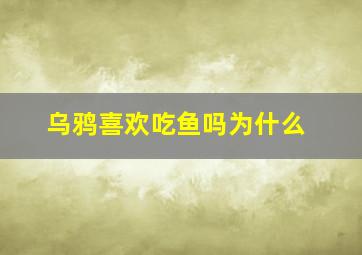 乌鸦喜欢吃鱼吗为什么